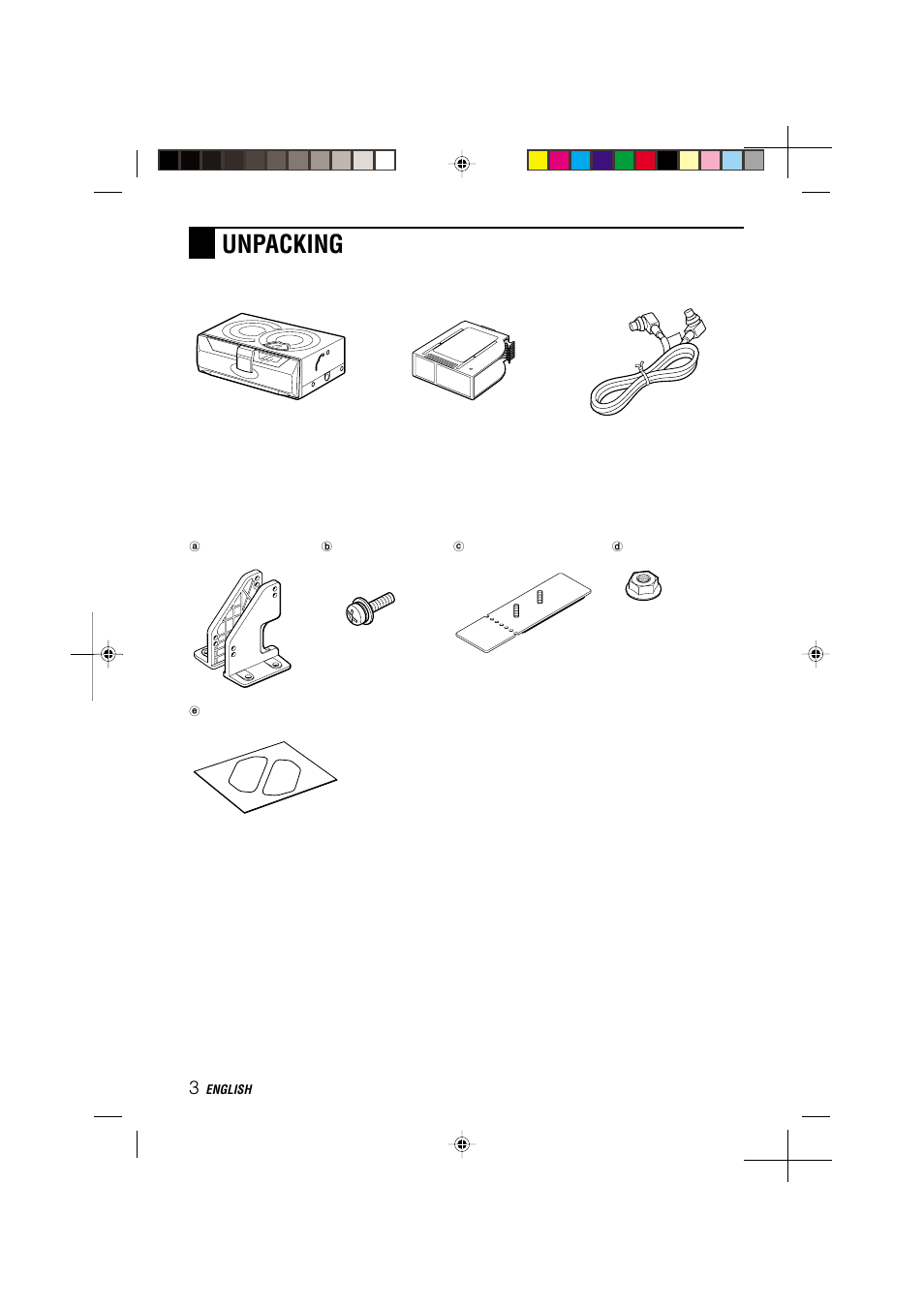 UNPACKING

ⓐ

ⓑ

ⓒ

ⓓ

ⓔ

3 ENGLISH